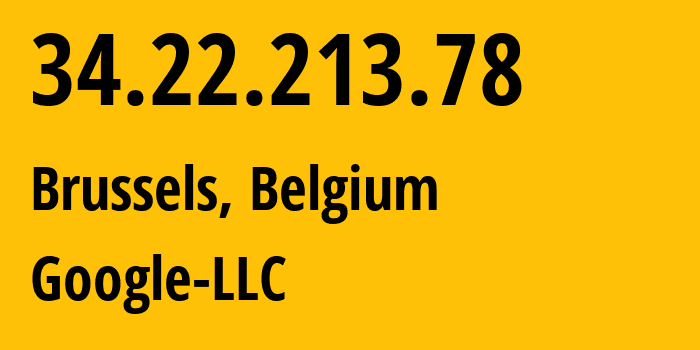 34.22.213.78

Brussels, Belgium

Google-LLC